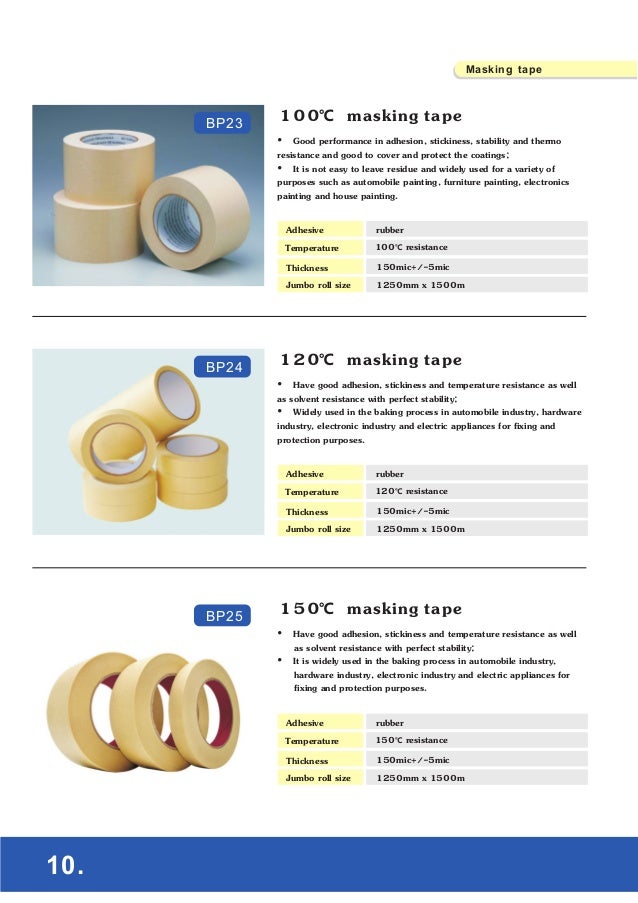 Masking tape

BP23

100℃ masking tape

• Good performance in adhesion, stickiness, stability and thermo resistance and good to cover and protect the coatings;
• It is not easy to leave residue and widely used for a variety of purposes such as automobile painting, furniture painting, electronics painting and house painting.

| Adhesive | rubber |
|---|---|
| Temperature | 100℃ resistance |
| Thickness | 150mic+/-5mic |
| Jumbo roll size | 1250mm x 1500m |

BP24

120℃ masking tape

• Have good adhesion, stickiness and temperature resistance as well as solvent resistance with perfect stability;
• Widely used in the baking process in automobile industry, hardware industry, electronic industry and electric appliances for fixing and protection purposes.

| Adhesive | rubber |
|---|---|
| Temperature | 120℃ resistance |
| Thickness | 150mic+/-5mic |
| Jumbo roll size | 1250mm x 1500m |

BP25

150℃ masking tape

• Have good adhesion, stickiness and temperature resistance as well as solvent resistance with perfect stability;
• It is widely used in the baking process in automobile industry, hardware industry, electronic industry and electric appliances for fixing and protection purposes.

| Adhesive | rubber |
|---|---|
| Temperature | 150℃ resistance |
| Thickness | 150mic+/-5mic |
| Jumbo roll size | 1250mm x 1500m |

10.